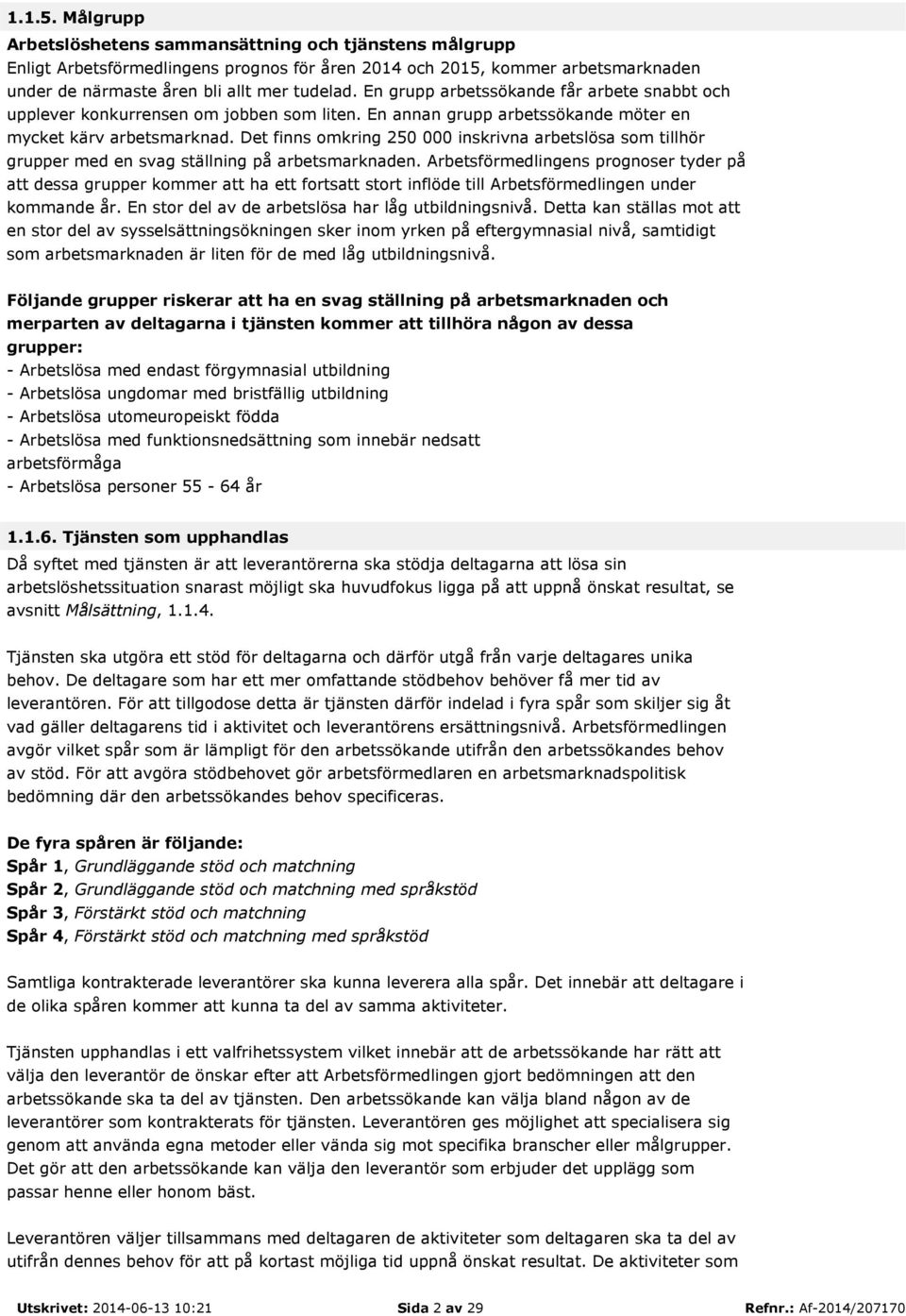 1.1.5. Målgrupp

Arbetslöshetens sammansättning och tjänstens målgrupp
Enligt Arbetsförmedlingens prognos för åren 2014 och 2015, kommer arbetsmarknaden under de närmaste åren bli allt mer tudelad. En grupp arbetssökande får arbete snabbt och upplever konkurrensen om jobben som liten. En annan grupp arbetssökande möter en mycket kärv arbetsmarknad. Det finns omkring 250 000 inskrivna arbetslösa som tillhör grupper med en svag ställning på arbetsmarknaden. Arbetsförmedlingens prognoser tyder på att dessa grupper kommer att ha ett fortsatt stort inflöde till Arbetsförmedlingen under kommande år. En stor del av de arbetslösa har låg utbildningsnivå. Detta kan ställas mot att en stor del av sysselsättningsökningen sker inom yrken på eftergymnasial nivå, samtidigt som arbetsmarknaden är liten för de med låg utbildningsnivå.

Följande grupper riskerar att ha en svag ställning på arbetsmarknaden och merparten av deltagarna i tjänsten kommer att tillhöra någon av dessa grupper:
- Arbetslösa med endast förgymnasial utbildning
- Arbetslösa ungdomar med bristfällig utbildning
- Arbetslösa utomeuropeiskt födda
- Arbetslösa med funktionsnedsättning som innebär nedsatt arbetsförmåga
- Arbetslösa personer 55 - 64 år

1.1.6. Tjänsten som upphandlas
Då syftet med tjänsten är att leverantörerna ska stödja deltagarna att lösa sin arbetslöshetssituation snarast möjligt ska huvudfokus ligga på att uppnå önskat resultat, se avsnitt Målsättning, 1.1.4.

Tjänsten ska utgöra ett stöd för deltagarna och därför utgå från varje deltagares unika behov. De deltagare som har ett mer omfattande stödbehov behöver få mer tid av leverantören. För att tillgodose detta är tjänsten därför indelad i fyra spår som skiljer sig åt vad gäller deltagarens tid i aktivitet och leverantörens ersättningsnivå. Arbetsförmedlingen avgör vilket spår som är lämpligt för den arbetssökande utifrån den arbetssökandes behov av stöd. För att avgöra stödbehovet gör arbetsförmedlaren en arbetsmarknadspolitisk bedömning där den arbetssökandes behov specificeras.

De fyra spåren är följande:
Spår 1, Grundläggande stöd och matchning
Spår 2, Grundläggande stöd och matchning med språkstöd
Spår 3, Förstärkt stöd och matchning
Spår 4, Förstärkt stöd och matchning med språkstöd

Samtliga kontrakterade leverantörer ska kunna leverera alla spår. Det innebär att deltagare i de olika spåren kommer att kunna ta del av samma aktiviteter.

Tjänsten upphandlas i ett valfrihetssystem vilket innebär att de arbetssökande har rätt att välja den leverantör de önskar efter att Arbetsförmedlingen gjort bedömningen att den arbetssökande ska ta del av tjänsten. Den arbetssökande kan välja bland någon av de leverantörer som kontrakterats för tjänsten. Leverantören ges möjlighet att specialisera sig genom att använda egna metoder eller vända sig mot specifika branscher eller målgrupper. Det gör att den arbetssökande kan välja den leverantör som erbjuder det upplägg som passar henne eller honom bäst.

Leverantören väljer tillsammans med deltagaren de aktiviteter som deltagaren ska ta del av utifrån dennes behov för att på kortast möjliga tid uppnå önskat resultat. De aktiviteter som

Utskrivet: 2014-06-13 10:21 Sida 2 av 29 Refnr.: Af-2014/207170